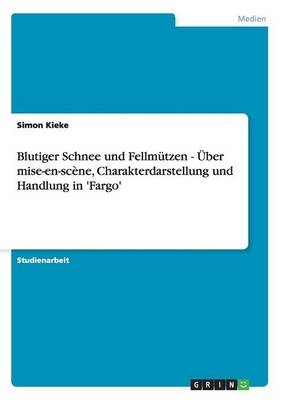 Medien

Simon Kieke

Blutiger Schnee und Fellmützen - Über mise-en-scène, Charakterdarstellung und Handlung in 'Fargo'

Studienarbeit

GRIN